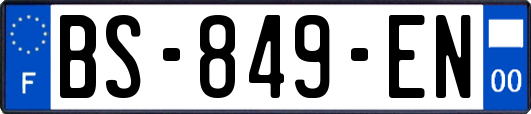 F
BS-849-EN
00